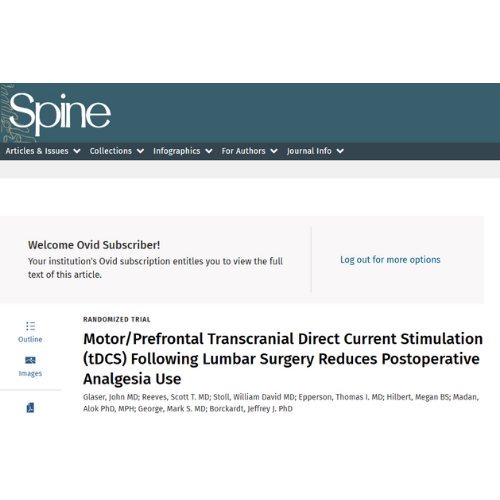 Spine

Articles & Issues Collections Infographics For Authors Journal Info

Welcome Ovid Subscriber!
Your institution's Ovid subscription entitles you to view the full text of this article.

Log out for more options

Outline

Images

RANDOMIZED TRIAL

Motor/Prefrontal Transcranial Direct Current Stimulation (tDCS) Following Lumbar Surgery Reduces Postoperative Analgesia Use

Glaser, John MD; Reeves, Scott T. MD; Stoll, William David MD; Epperson, Thomas I. MD; Hilbert, Megan BS; Madan, Alok PhD, MPH; George, Mark S. MD; Borckardt, Jeffrey J. PhD